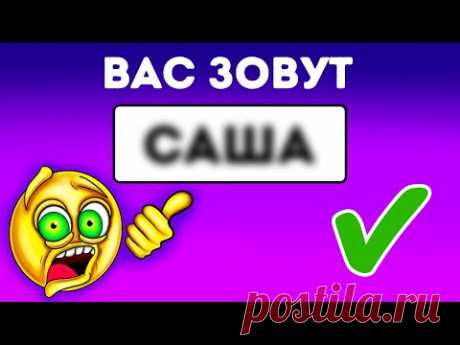 ВАС ЗОВУТ

САША

postila.ru